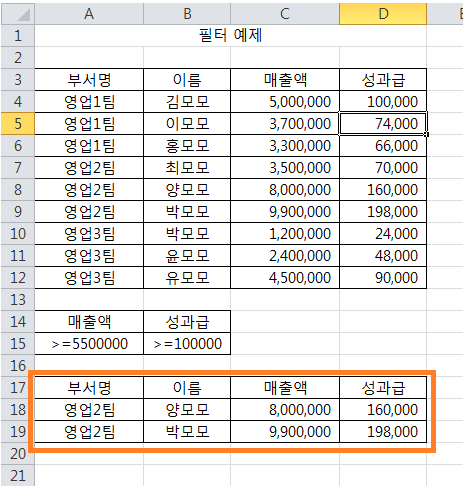 |  | A | B | C | D | E |
|---|---|---|---|---|---|
| 1 | 필터 예제 | | | | |
| 2 | | | | | |
| 3 | 부서명 | 이름 | 매출액 | 성과급 | |
| 4 | 영업1팀 | 김모모 | 5,000,000 | 100,000 | |
| 5 | 영업1팀 | 이모모 | 3,700,000 | 74,000 | |
| 6 | 영업1팀 | 홍모모 | 3,300,000 | 66,000 | |
| 7 | 영업2팀 | 최모모 | 3,500,000 | 70,000 | |
| 8 | 영업2팀 | 양모모 | 8,000,000 | 160,000 | |
| 9 | 영업2팀 | 박모모 | 9,900,000 | 198,000 | |
| 10 | 영업3팀 | 박모모 | 1,200,000 | 24,000 | |
| 11 | 영업3팀 | 윤모모 | 2,400,000 | 48,000 | |
| 12 | 영업3팀 | 유모모 | 4,500,000 | 90,000 | |
| 13 | | | | | |
| 14 | 매출액 | 성과급 | | | |
| 15 | >=5500000 | >=100000 | | | |
| 16 | | | | | |
| 17 | 부서명 | 이름 | 매출액 | 성과급 | |
| 18 | 영업2팀 | 양모모 | 8,000,000 | 160,000 | |
| 19 | 영업2팀 | 박모모 | 9,900,000 | 198,000 | |
| 20 | | | | | |
| 21 | | | | | |